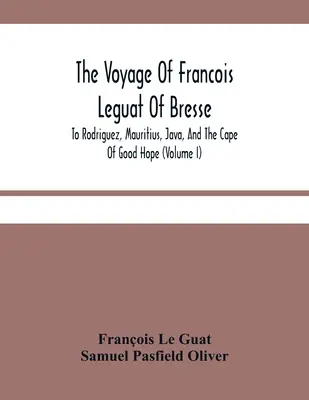 The Voyage Of Francois Leguat Of Bresse

To Rodriguez, Mauritius, Java, And The Cape Of Good Hope (Volume I)

François Le Guat
Samuel Pasfield Oliver